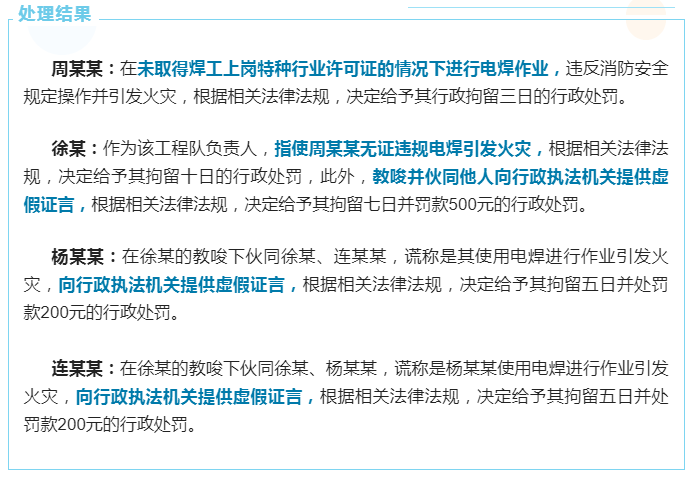 处理结果

周某某：在未取得焊工上岗特种行业许可证的情况下进行电焊作业，违反消防安全规定操作并引发火灾，根据相关法律法规，决定给予其行政拘留三日的行政处罚。

徐某：作为该工程队负责人，指使周某某无证违规电焊引发火灾，根据相关法律法规，决定给予其拘留十日的行政处罚，此外，教唆并伙同他人向行政执法机关提供虚假证言，根据相关法律法规，决定给予其拘留七日并罚款500元的行政处罚。

杨某某：在徐某的教唆下伙同徐某、连某某，谎称是其使用电焊进行作业引发火灾，向行政执法机关提供虚假证言，根据相关法律法规，决定给予其拘留五日并处罚款200元的行政处罚。

连某某：在徐某的教唆下伙同徐某、杨某某，谎称是杨某某使用电焊进行作业引发火灾，向行政执法机关提供虚假证言，根据相关法律法规，决定给予其拘留五日并处罚款200元的行政处罚。